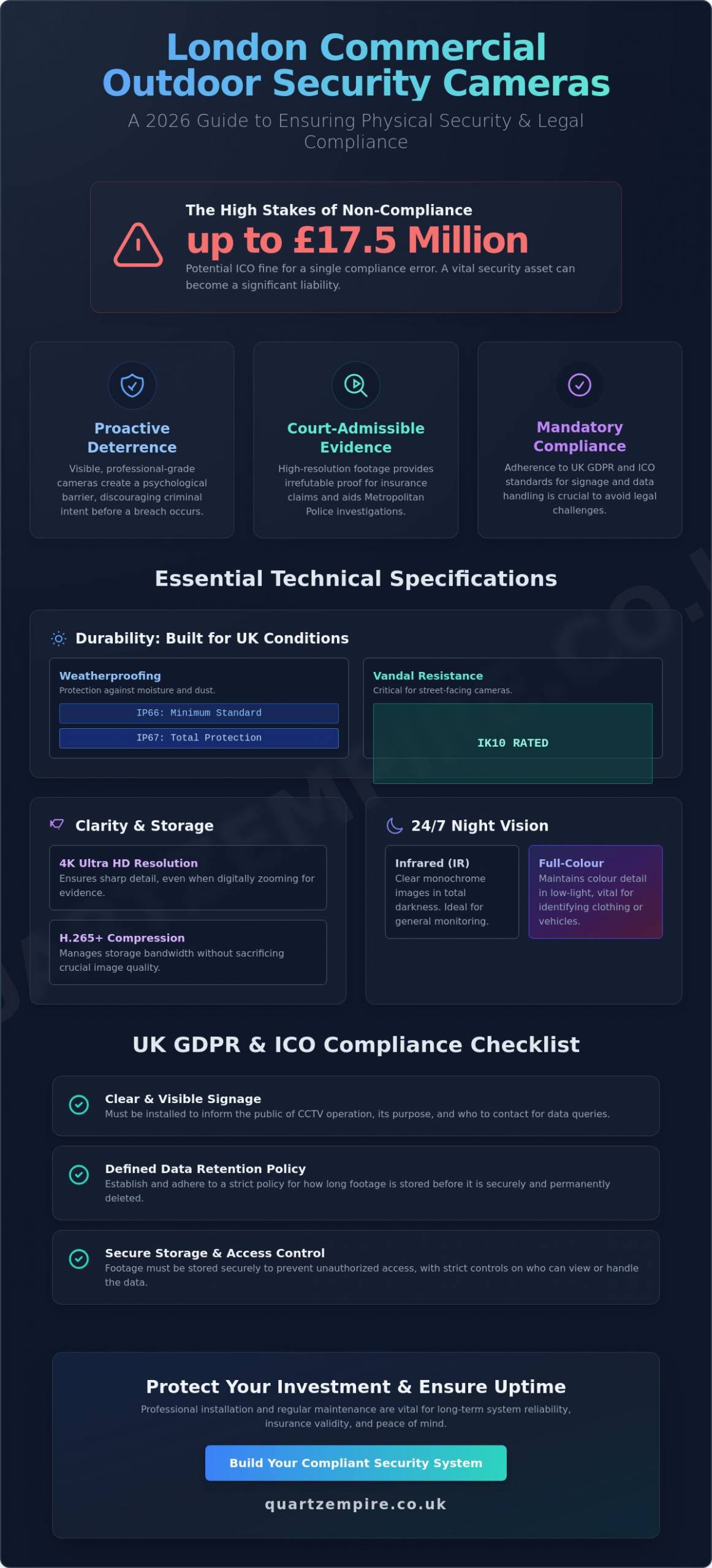 London Commercial Outdoor Security Cameras

A 2026 Guide to Ensuring Physical Security & Legal Compliance

The High Stakes of Non-Compliance

up to £17.5 Million

Potential ICO fine for a single compliance error. A vital security asset can become a significant liability.

Proactive Deterrence

Visible, professional-grade cameras create a psychological barrier, discouraging criminal intent before a breach occurs.

Court-Admissible Evidence

High-resolution footage provides irrefutable proof for insurance claims and aids Metropolitan Police investigations.

Mandatory Compliance

Adherence to UK GDPR and ICO standards for signage and data handling is crucial to avoid legal challenges.

Essential Technical Specifications

Durability: Built for UK Conditions

Weatherproofing

Protection against moisture and dust.

IP66: Minimum Standard

IP67: Total Protection

Vandal Resistance

Critical for street-facing cameras.

IK10 RATED

Clarity & Storage

4K Ultra HD Resolution

Ensures sharp detail, even when digitally zooming for evidence.

H.265+ Compression

Manages storage bandwidth without sacrificing crucial image quality.

24/7 Night Vision

Infrared (IR)

Clear monochrome images in total darkness. Ideal for general monitoring.

Full-Colour

Maintains colour detail in low-light, vital for identifying clothing or vehicles.

UK GDPR & ICO Compliance Checklist

Clear & Visible Signage

Must be installed to inform the public of CCTV operation, its purpose, and who to contact for data queries.

Defined Data Retention Policy

Establish and adhere to a strict policy for how long footage is stored before it is securely and permanently deleted.

Secure Storage & Access Control

Footage must be stored securely to prevent unauthorized access, with strict controls on who can view or handle the data.

Protect Your Investment & Ensure Uptime

Professional installation and regular maintenance are vital for long-term system reliability, insurance validity, and peace of mind.

Build Your Compliant Security System

quartzempire.co.uk